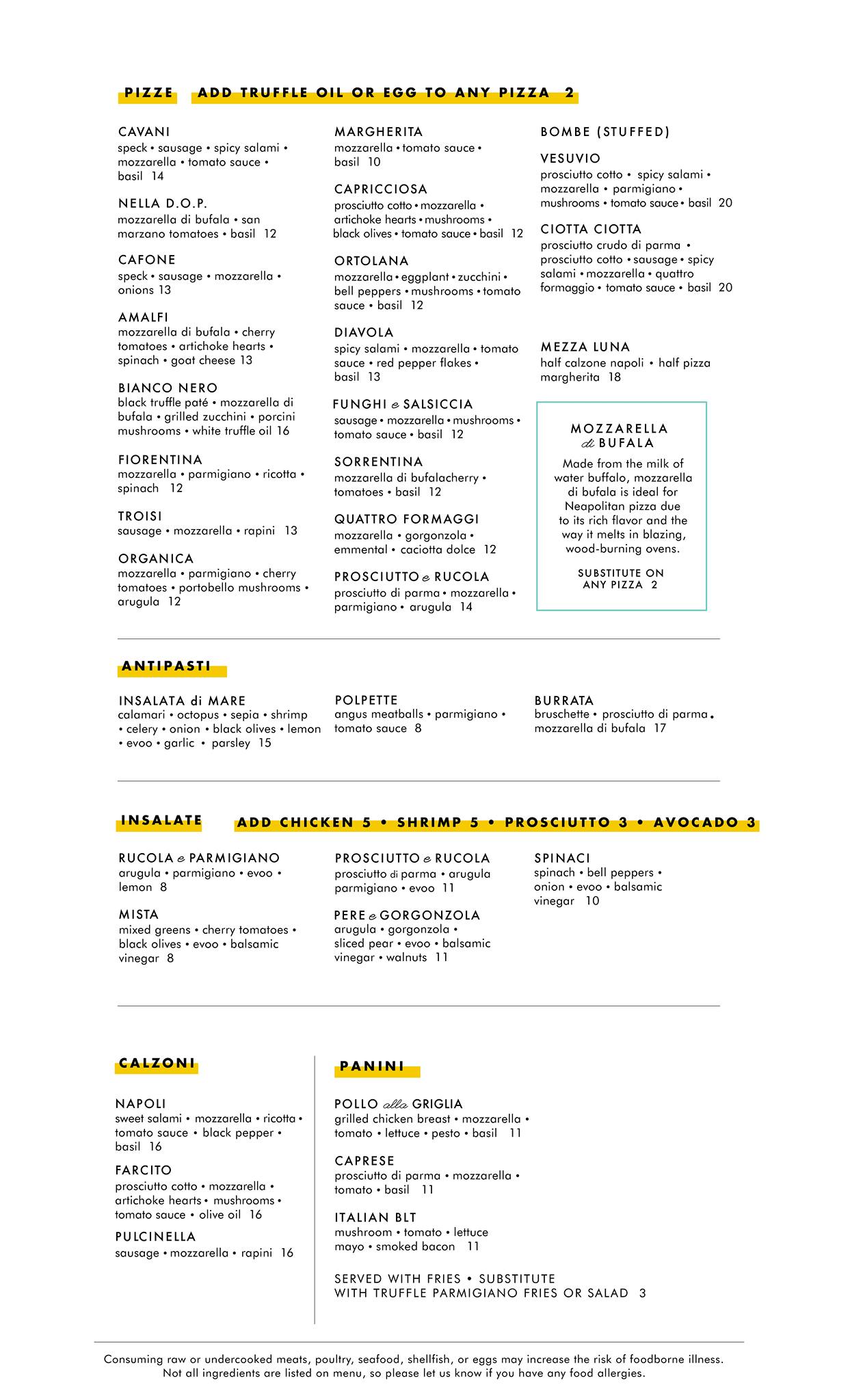 PIZZE ADD TRUFFLE OIL OR EGG TO ANY PIZZA 2

CAVANI
speck • sausage • spicy salami • mozzarella • tomato sauce • basil 14

NELLA D.O.P.
mozzarella di bufala • san marzano tomatoes • basil 12

CAFONE
speck • sausage • mozzarella • onions 13

AMALFI
mozzarella di bufala • cherry tomatoes • artichoke hearts • spinach • goat cheese 13

BIANCO NERO
black truffle paté • mozzarella di bufala • grilled zucchini • porcini mushrooms • white truffle oil 16

FIORENTINA
mozzarella • parmigiano • ricotta • spinach 12

TROISI
sausage • mozzarella • rapini 13

ORGANICA
mozzarella • parmigiano • cherry tomatoes • portobello mushrooms • arugula 12

MARGHERITA
mozzarella • tomato sauce • basil 10

CAPRICCIOSA
prosciutto cotto • mozzarella • artichoke hearts • mushrooms • black olives • tomato sauce • basil 12

ORTOLANA
mozzarella • eggplant • zucchini • bell peppers • mushrooms • tomato sauce • basil 12

DIAVOLA
spicy salami • mozzarella • tomato sauce • red pepper flakes • basil 13

FUNGHI e SALSICCIA
sausage • mozzarella • mushrooms • tomato sauce • basil 12

SORRENTINA
mozzarella di bufalacherry • tomatoes • basil 12

QUATTRO FORMAGGI
mozzarella • gorgonzola • emmental • caciotta dolce 12

PROSCIUTTO e RUCOLA
prosciutto di parma • mozzarella • parmigiano • arugula 14

BOMBE (STUFFED)

VESUVIO
prosciutto cotto • spicy salami • mozzarella • parmigiano • mushrooms • tomato sauce • basil 20

CIOTTA CIOTTA
prosciutto crudo di parma • prosciutto cotto • sausage • spicy salami • mozzarella • quattro formaggio • tomato sauce • basil 20

MEZZA LUNA
half calzone napoli • half pizza margherita 18

MOZZARELLA di BUFALA
Made from the milk of water buffalo, mozzarella di bufala is ideal for Neapolitan pizza due to its rich flavor and the way it melts in blazing, wood-burning ovens.

SUBSTITUTE ON ANY PIZZA 2

ANTIPASTI

INSALATA di MARE
calamari • octopus • sepia • shrimp • celery • onion • black olives • lemon • evoo • garlic • parsley 15

POLPETTE
angus meatballs • parmigiano • tomato sauce 8

BURRATA
bruschette • prosciutto di parma • mozzarella di bufala 17

INSALATE ADD CHICKEN 5 • SHRIMP 5 • PROSCIUTTO 3 • AVOCADO 3

RUCOLA e PARMIGIANO
arugula • parmigiano • evoo • lemon 8

MISTA
mixed greens • cherry tomatoes • black olives • evoo • balsamic vinegar 8

PROSCIUTTO e RUCOLA
prosciutto di parma • arugula parmigiano • evoo 11

PERE e GORGONZOLA
arugula • gorgonzola • sliced pear • evoo • balsamic vinegar • walnuts 11

SPINACI
spinach • bell peppers • onion • evoo • balsamic vinegar 10

CALZONI

NAPOLI
sweet salami • mozzarella • ricotta • tomato sauce • black pepper • basil 16

FARCITO
prosciutto cotto • mozzarella • artichoke hearts • mushrooms • tomato sauce • olive oil 16

PULCINELLA
sausage • mozzarella • rapini 16

PANINI

POLLO alla GRIGLIA
grilled chicken breast • mozzarella • tomato • lettuce • pesto • basil 11

CAPRESE
prosciutto di parma • mozzarella • tomato • basil 11

ITALIAN BLT
mushroom • tomato • lettuce mayo • smoked bacon 11

SERVED WITH FRIES • SUBSTITUTE WITH TRUFFLE PARMIGIANO FRIES OR SALAD 3

Consuming raw or undercooked meats, poultry, seafood, shellfish, or eggs may increase the risk of foodborne illness. Not all ingredients are listed on menu, so please let us know if you have any food allergies.